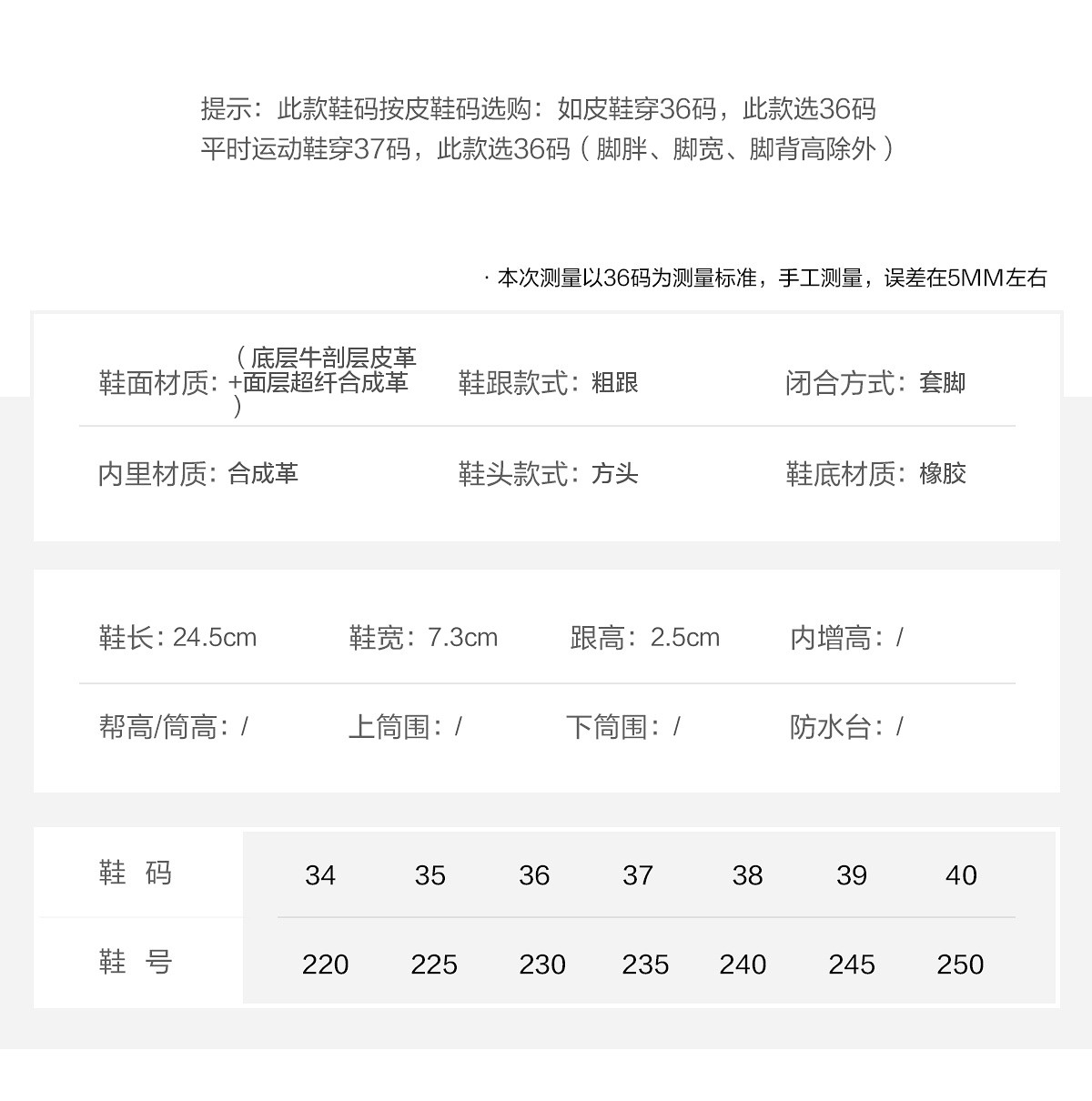 提示：此款鞋码按皮鞋码选购：如皮鞋穿36码，此款选36码
平时运动鞋穿37码，此款选36码（脚胖、脚宽、脚背高除外）

· 本次测量以36码为测量标准，手工测量，误差在5MM左右

鞋面材质：（底层牛剖层皮革+面层超纤合成革） 鞋跟款式：粗跟 闭合方式：套脚

内里材质：合成革 鞋头款式：方头 鞋底材质：橡胶

鞋长：24.5cm 鞋宽：7.3cm 跟高：2.5cm 内增高：/

帮高/筒高：/ 上筒围：/ 下筒围：/ 防水台：/

| 鞋 码 | 34 | 35 | 36 | 37 | 38 | 39 | 40 |
|---|---|---|---|---|---|---|---|
| 鞋 号 | 220 | 225 | 230 | 235 | 240 | 245 | 250 |